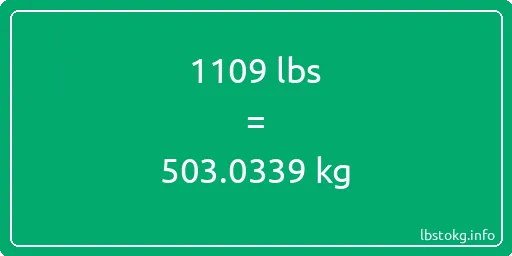 1109 lbs

=

503.0339 kg

lbstokg.info